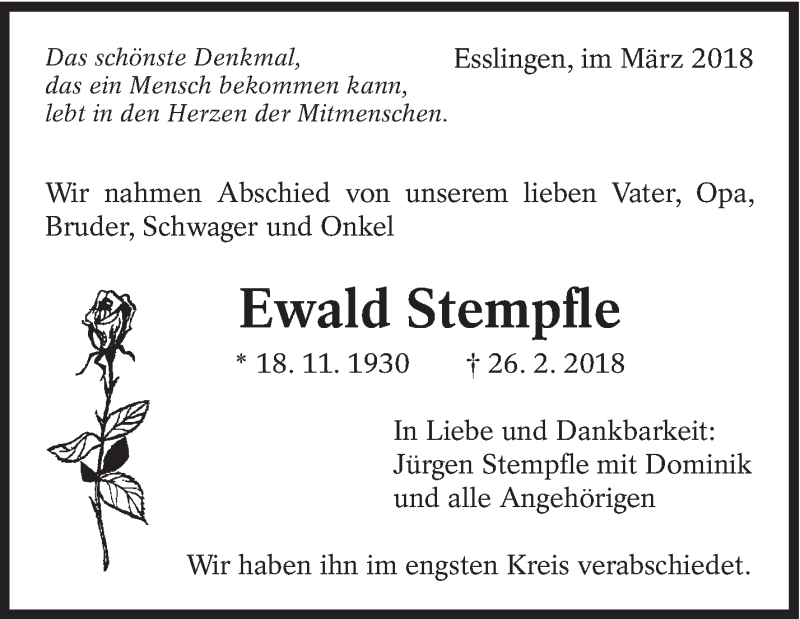 Das schönste Denkmal,
das ein Mensch bekommen kann,
lebt in den Herzen der Mitmenschen.

Esslingen, im März 2018

Wir nahmen Abschied von unserem lieben Vater, Opa, Bruder, Schwager und Onkel

Ewald Stempfle

* 18. 11. 1930 † 26. 2. 2018

In Liebe und Dankbarkeit:
Jürgen Stempfle mit Dominik
und alle Angehörigen

Wir haben ihn im engsten Kreis verabschiedet.